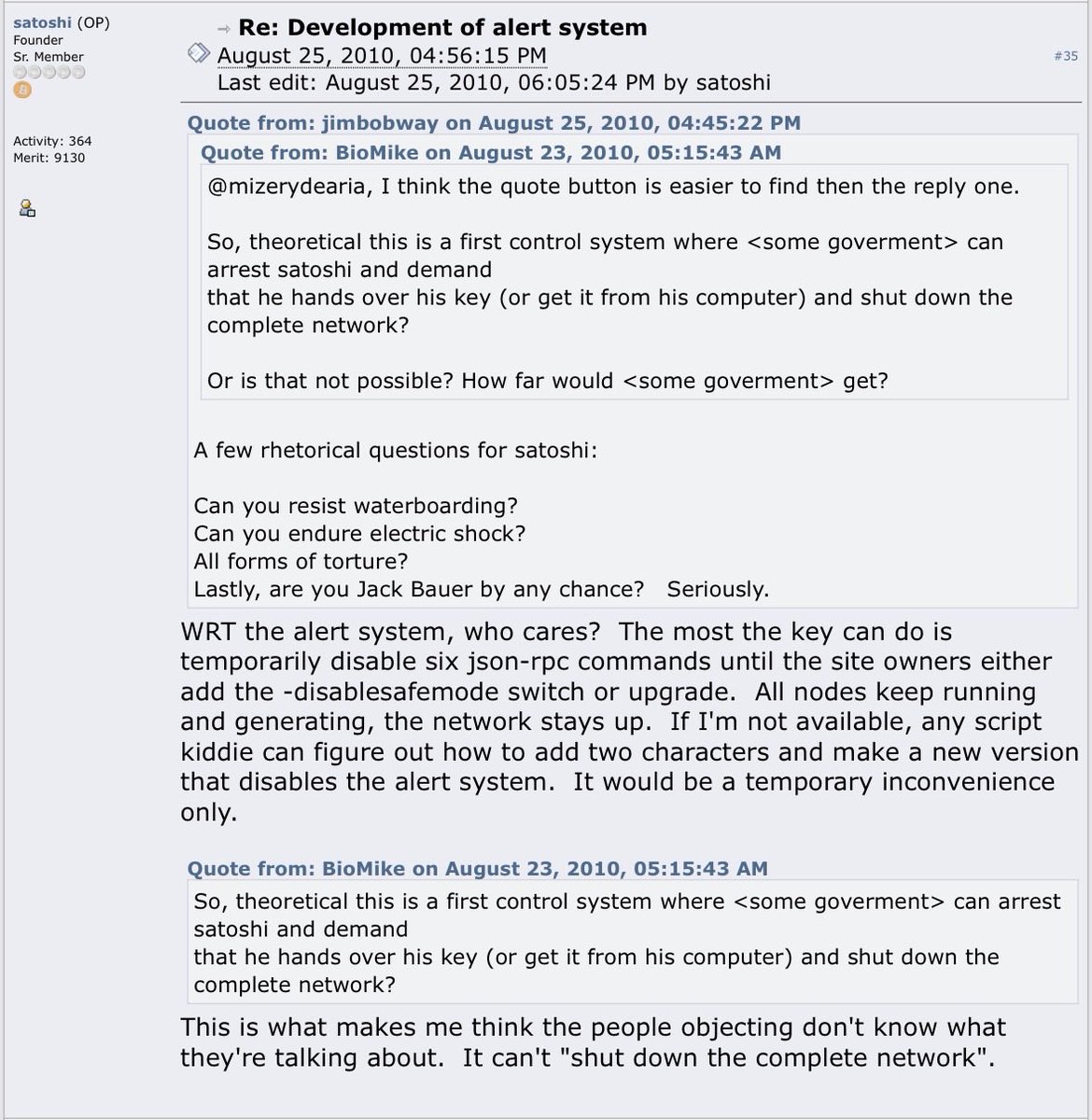 satoshi (OP)
Founder
Sr. Member

Activity: 364
Merit: 9130

Re: Development of alert system
August 25, 2010, 04:56:15 PM
Last edit: August 25, 2010, 06:05:24 PM by satoshi

#35

Quote from: jimbobway on August 25, 2010, 04:45:22 PM
Quote from: BioMike on August 23, 2010, 05:15:43 AM
@mizerydearia, I think the quote button is easier to find then the reply one.

So, theoretical this is a first control system where <some goverment> can arrest satoshi and demand
that he hands over his key (or get it from his computer) and shut down the complete network?

Or is that not possible? How far would <some goverment> get?

A few rhetorical questions for satoshi:

Can you resist waterboarding?
Can you endure electric shock?
All forms of torture?
Lastly, are you Jack Bauer by any chance? Seriously.

WRT the alert system, who cares? The most the key can do is temporarily disable six json-rpc commands until the site owners either add the -disablesafemode switch or upgrade. All nodes keep running and generating, the network stays up. If I'm not available, any script kiddie can figure out how to add two characters and make a new version that disables the alert system. It would be a temporary inconvenience only.

Quote from: BioMike on August 23, 2010, 05:15:43 AM
So, theoretical this is a first control system where <some goverment> can arrest satoshi and demand
that he hands over his key (or get it from his computer) and shut down the complete network?

This is what makes me think the people objecting don't know what they're talking about. It can't "shut down the complete network".